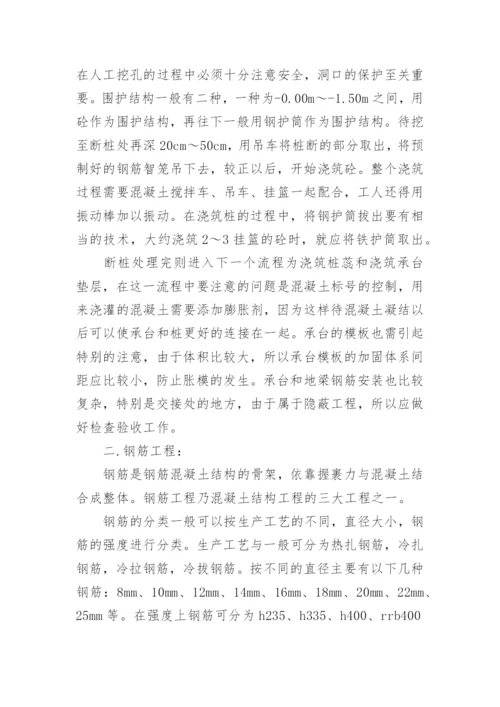 在人工挖孔的过程中必须十分注意安全，洞口的保护至关重要。围护结构一般有二种，一种为-0.00m～-1.50m之间，用砼作为围护结构，再往下一般用钢护筒作为围护结构。待挖至断桩处再深20cm～50cm，用吊车将桩断的部分取出，将预制好的钢筋智笼吊下去，较正以后，开始浇筑砼。整个浇筑过程需要混凝土搅拌车、吊车、挂篮一起配合，工人还得用振动棒加以振动。在浇筑桩的过程中，将钢护筒拔出要有相当的技术，大约浇筑2～3挂篮的砼时，就应将铁护筒取出。

断桩处理完则进入下一个流程为浇筑桩蕊和浇筑承台垫层，在这一流程中要注意的问题是混凝土标号的控制，用来浇灌的混凝土需要添加膨胀剂，因为这样待混凝土凝结以后可以使承台和桩更好的连接在一起。承台的模板也需引起特别的注意，由于体积比较大，所以承台模板的加固体系间距应比较小，防止胀模的发生。承台和地梁钢筋安装也比较复杂，特别是交接处的地方，由于属于隐蔽工程，所以应做好检查验收工作。

二.钢筋工程：

钢筋是钢筋混凝土结构的骨架，依靠握裹力与混凝土结合成整体。钢筋工程乃混凝土结构工程的三大工程之一。

钢筋的分类一般可以按生产工艺的不同，直径大小，钢筋的强度进行分类。生产工艺与一般可分为热扎钢筋，冷扎钢筋，冷拉钢筋，冷拔钢筋。按不同的直径主要有以下几种钢筋：8mm、10mm、12mm、14mm、16mm、18mm、20mm、22mm、25mm等。在强度上钢筋可分为h235、h335、h400、rrb400